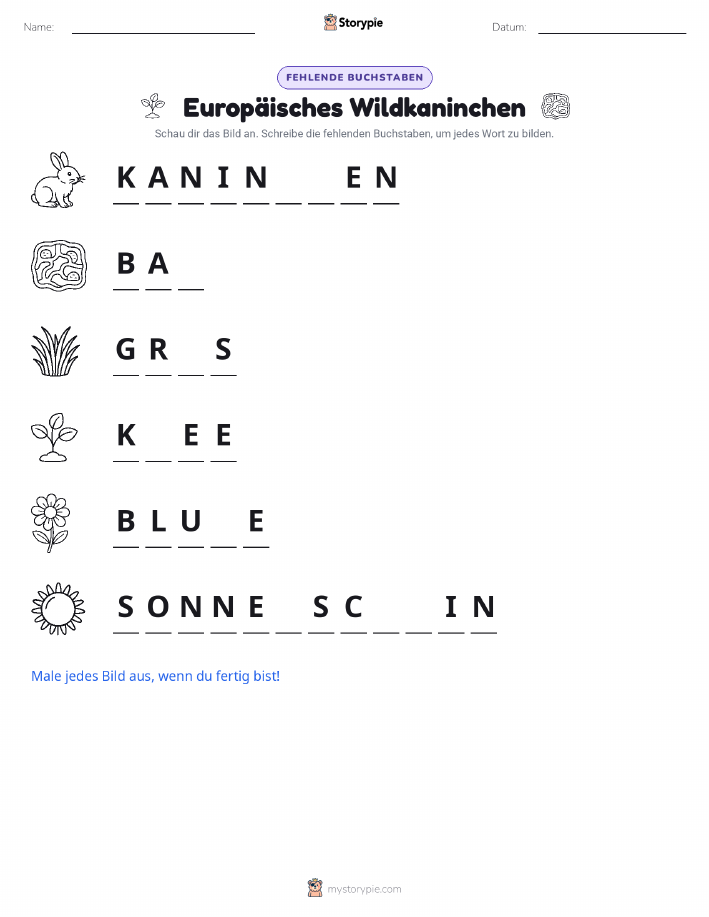 Name: Storypie Datum:

FEHLENDE BUCHSTABEN

Europäisches Wildkaninchen

Schau dir das Bild an. Schreibe die fehlenden Buchstaben, um jedes Wort zu bilden.

K A N I N _ _ E N

B A _

G R _ S

K _ E E

B L U _ E

S O N N E _ S C _ _ I N

Male jedes Bild aus, wenn du fertig bist!

mystorypie.com